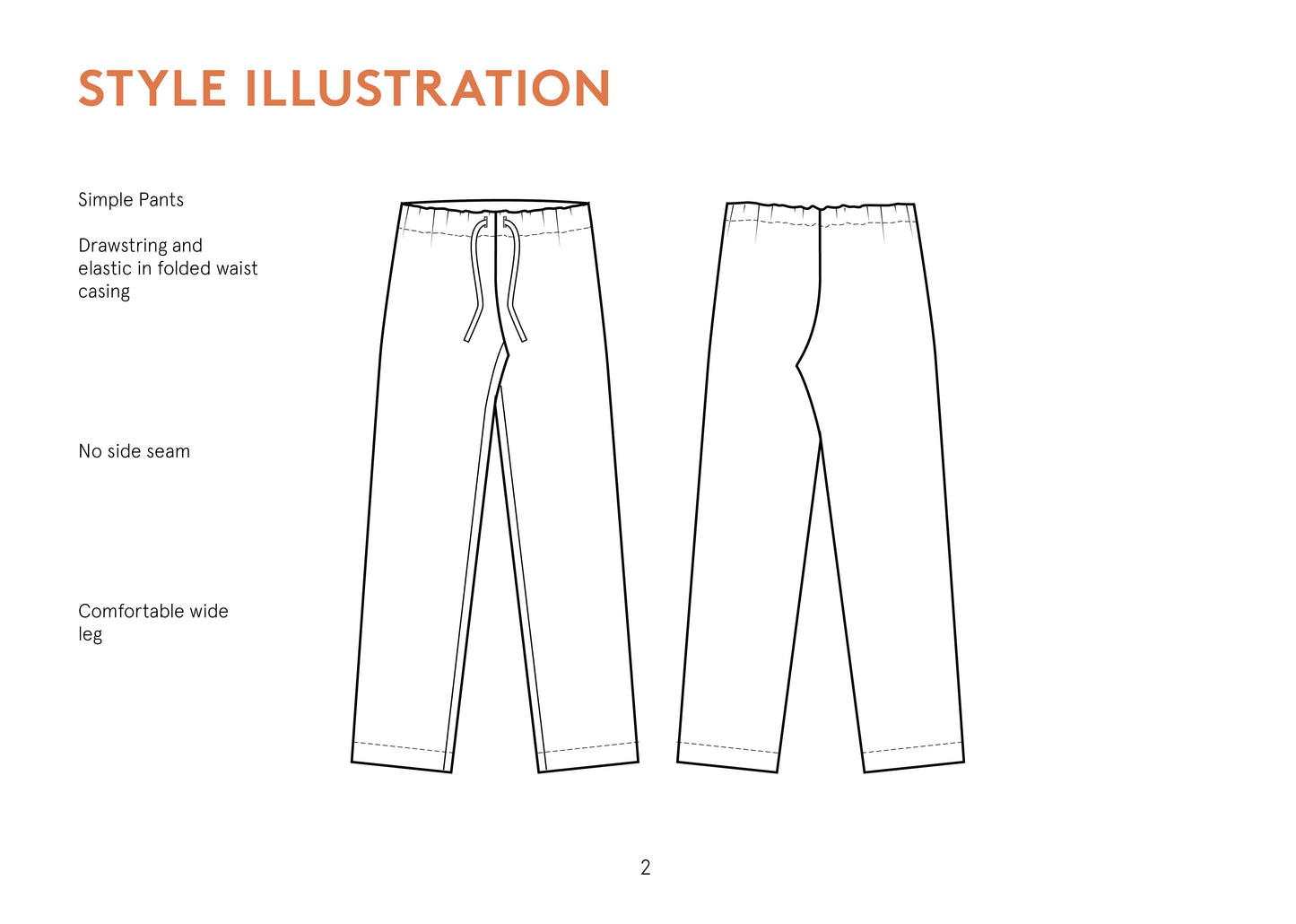 STYLE ILLUSTRATION

Simple Pants

Drawstring and elastic in folded waist casing

No side seam

Comfortable wide leg

2